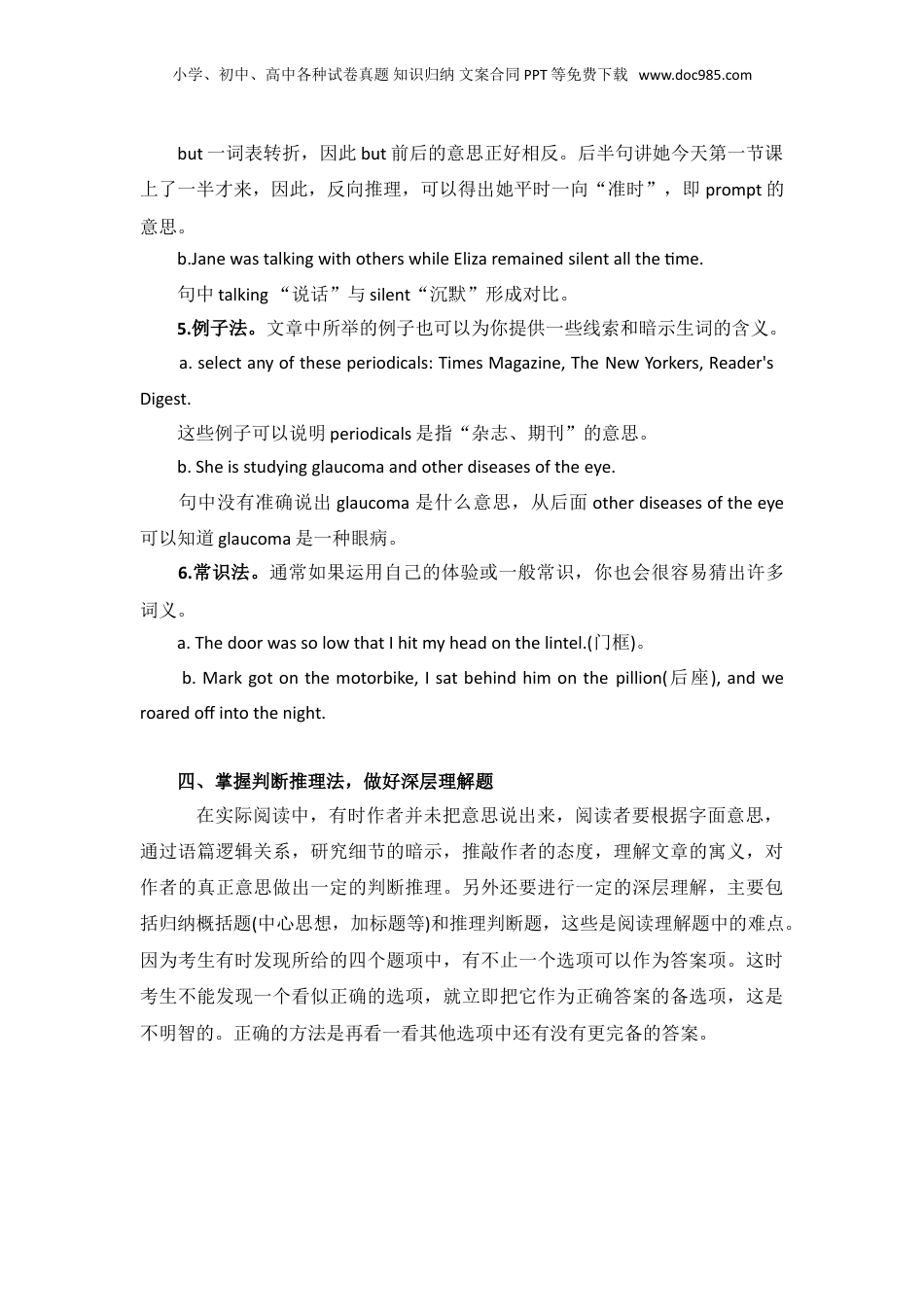 小学、初中、高中各种试卷真题 知识归纳 文案合同 PPT 等免费下载 www.doc985.com

but 一词表转折，因此 but 前后的意思正好相反。后半句讲她今天第一节课上了一半才来，因此，反向推理，可以得出她平时一向“准时”，即 prompt 的意思。

b.Jane was talking with others while Eliza remained silent all the time.

句中 talking “说话”与 silent“沉默”形成对比。

5.例子法。文章中所举的例子也可以为你提供一些线索和暗示生词的含义。

a. select any of these periodicals: Times Magazine, The New Yorkers, Reader's Digest.

这些例子可以说明 periodicals 是指“杂志、期刊”的意思。

b. She is studying glaucoma and other diseases of the eye.

句中没有准确说出 glaucoma 是什么意思，从后面 other diseases of the eye 可以知道 glaucoma 是一种眼病。

6.常识法。通常如果运用自己的体验或一般常识，你也会很容易猜出许多词义。

a. The door was so low that I hit my head on the lintel.(门框)。

b. Mark got on the motorbike, I sat behind him on the pillion(后座), and we roared off into the night.

四、掌握判断推理法，做好深层理解题

在实际阅读中，有时作者并未把意思说出来，阅读者要根据字面意思，通过语篇逻辑关系，研究细节的暗示，推敲作者的态度，理解文章的寓义，对作者的真正意思做出一定的判断推理。另外还要进行一定的深层理解，主要包括归纳概括题(中心思想，加标题等)和推理判断题，这些是阅读理解题中的难点。因为考生有时发现所给的四个题项中，有不止一个选项可以作为答案项。这时考生不能发现一个看似正确的选项，就立即把它作为正确答案的备选项，这是不明智的。正确的方法是再看一看其他选项中还有没有更完备的答案。